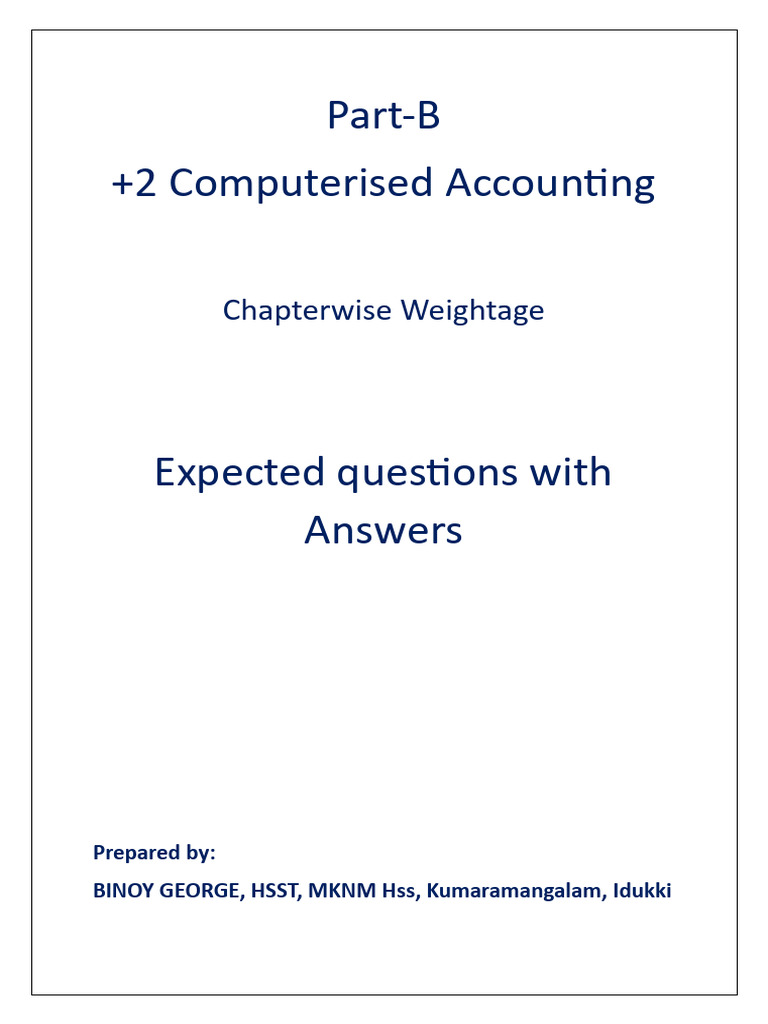 Part-B

+2 Computerised Accounting

Chapterwise Weightage

Expected questions with Answers

Prepared by:

BINOY GEORGE, HSST, MKNM Hss, Kumaramangalam, Idukki